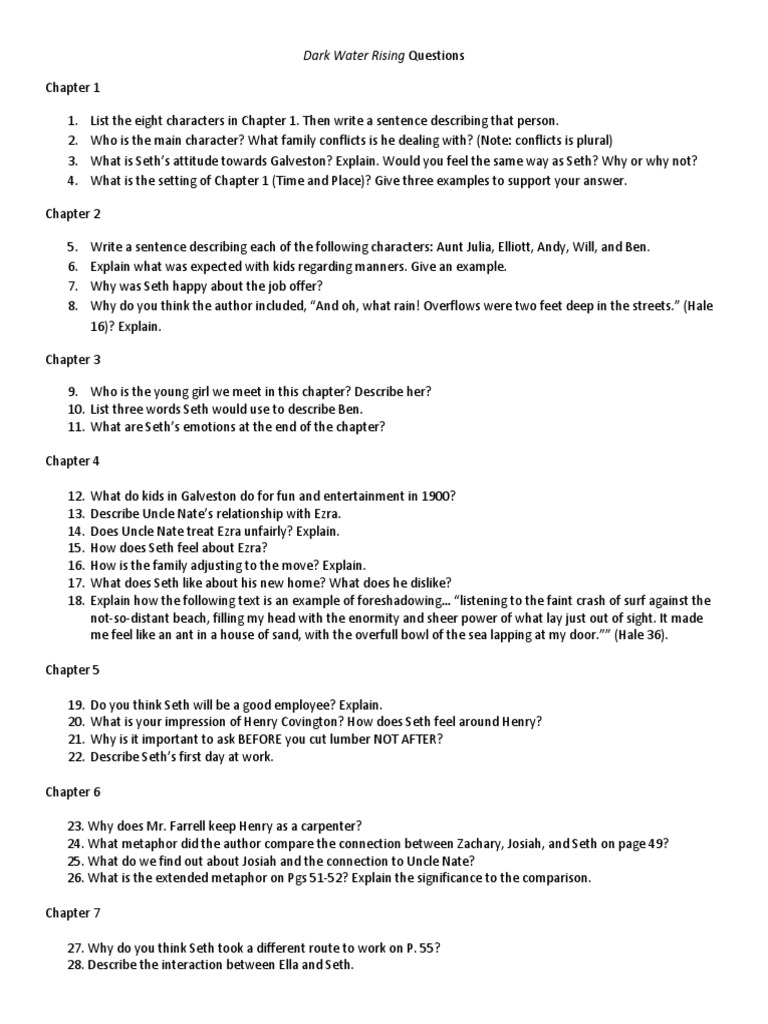 Dark Water Rising Questions

Chapter 1

1. List the eight characters in Chapter 1. Then write a sentence describing that person.
2. Who is the main character? What family conflicts is he dealing with? (Note: conflicts is plural)
3. What is Seth's attitude towards Galveston? Explain. Would you feel the same way as Seth? Why or why not?
4. What is the setting of Chapter 1 (Time and Place)? Give three examples to support your answer.

Chapter 2

5. Write a sentence describing each of the following characters: Aunt Julia, Elliott, Andy, Will, and Ben.
6. Explain what was expected with kids regarding manners. Give an example.
7. Why was Seth happy about the job offer?
8. Why do you think the author included, "And oh, what rain! Overflows were two feet deep in the streets." (Hale 16)? Explain.

Chapter 3

9. Who is the young girl we meet in this chapter? Describe her?
10. List three words Seth would use to describe Ben.
11. What are Seth's emotions at the end of the chapter?

Chapter 4

12. What do kids in Galveston do for fun and entertainment in 1900?
13. Describe Uncle Nate's relationship with Ezra.
14. Does Uncle Nate treat Ezra unfairly? Explain.
15. How does Seth feel about Ezra?
16. How is the family adjusting to the move? Explain.
17. What does Seth like about his new home? What does he dislike?
18. Explain how the following text is an example of foreshadowing… "listening to the faint crash of surf against the not-so-distant beach, filling my head with the enormity and sheer power of what lay just out of sight. It made me feel like an ant in a house of sand, with the overfull bowl of the sea lapping at my door."" (Hale 36).

Chapter 5

19. Do you think Seth will be a good employee? Explain.
20. What is your impression of Henry Covington? How does Seth feel around Henry?
21. Why is it important to ask BEFORE you cut lumber NOT AFTER?
22. Describe Seth's first day at work.

Chapter 6

23. Why does Mr. Farrell keep Henry as a carpenter?
24. What metaphor did the author compare the connection between Zachary, Josiah, and Seth on page 49?
25. What do we find out about Josiah and the connection to Uncle Nate?
26. What is the extended metaphor on Pgs 51-52? Explain the significance to the comparison.

Chapter 7

27. Why do you think Seth took a different route to work on P. 55?
28. Describe the interaction between Ella and Seth.